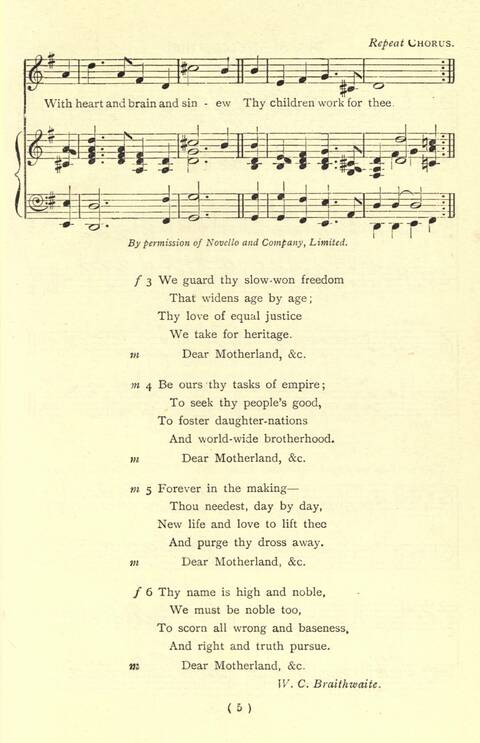 Repeat CHORUS.

With heart and brain and sin - ew Thy children work for thee.

By permission of Novello and Company, Limited.

f 3 We guard thy slow-won freedom
That widens age by age;
Thy love of equal justice
We take for heritage.
m Dear Motherland, &c.

m 4 Be ours thy tasks of empire;
To seek thy people's good,
To foster daughter-nations
And world-wide brotherhood.
m Dear Motherland, &c.

m 5 Forever in the making—
Thou needest, day by day,
New life and love to lift thee
And purge thy dross away.
m Dear Motherland, &c.

f 6 Thy name is high and noble,
We must be noble too,
To scorn all wrong and baseness,
And right and truth pursue.
m Dear Motherland, &c.
W. C. Braithwaite.

( 5 )